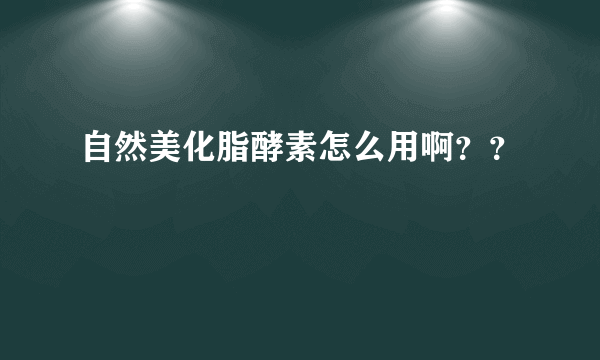 自然美化脂酵素怎么用啊？？